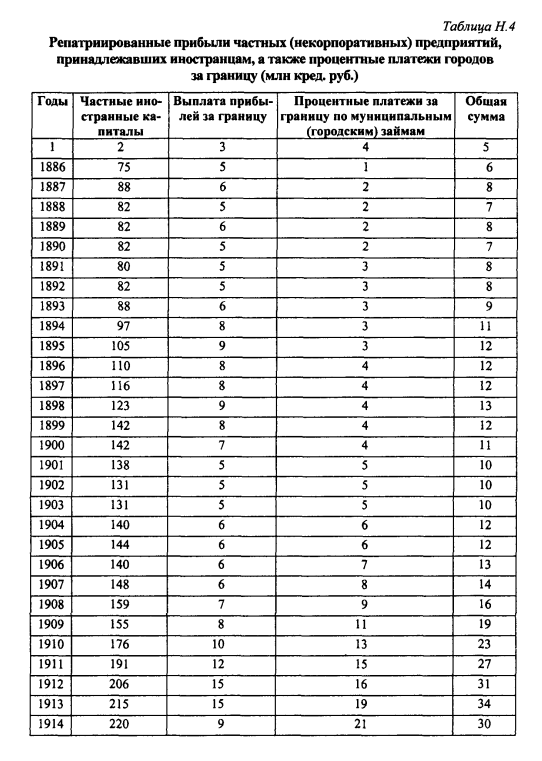 Таблица Н.4

Репатриированные прибыли частных (некорпоративных) предприятий, принадлежавших иностранцам, а также процентные платежи городов за границу (млн кред. руб.)

| Годы | Частные иностранные капиталы | Выплата прибылей за границу | Процентные платежи за границу по муниципальным (городским) займам | Общая сумма |
|---|---|---|---|---|
| 1 | 2 | 3 | 4 | 5 |
| 1886 | 75 | 5 | 1 | 6 |
| 1887 | 88 | 6 | 2 | 8 |
| 1888 | 82 | 5 | 2 | 7 |
| 1889 | 82 | 6 | 2 | 8 |
| 1890 | 82 | 5 | 2 | 7 |
| 1891 | 80 | 5 | 3 | 8 |
| 1892 | 82 | 5 | 3 | 8 |
| 1893 | 88 | 6 | 3 | 9 |
| 1894 | 97 | 8 | 3 | 11 |
| 1895 | 105 | 9 | 3 | 12 |
| 1896 | 110 | 8 | 4 | 12 |
| 1897 | 116 | 8 | 4 | 12 |
| 1898 | 123 | 9 | 4 | 13 |
| 1899 | 142 | 8 | 4 | 12 |
| 1900 | 142 | 7 | 4 | 11 |
| 1901 | 138 | 5 | 5 | 10 |
| 1902 | 131 | 5 | 5 | 10 |
| 1903 | 131 | 5 | 5 | 10 |
| 1904 | 140 | 6 | 6 | 12 |
| 1905 | 144 | 6 | 6 | 12 |
| 1906 | 140 | 6 | 7 | 13 |
| 1907 | 148 | 6 | 8 | 14 |
| 1908 | 159 | 7 | 9 | 16 |
| 1909 | 155 | 8 | 11 | 19 |
| 1910 | 176 | 10 | 13 | 23 |
| 1911 | 191 | 12 | 15 | 27 |
| 1912 | 206 | 15 | 16 | 31 |
| 1913 | 215 | 15 | 19 | 34 |
| 1914 | 220 | 9 | 21 | 30 |